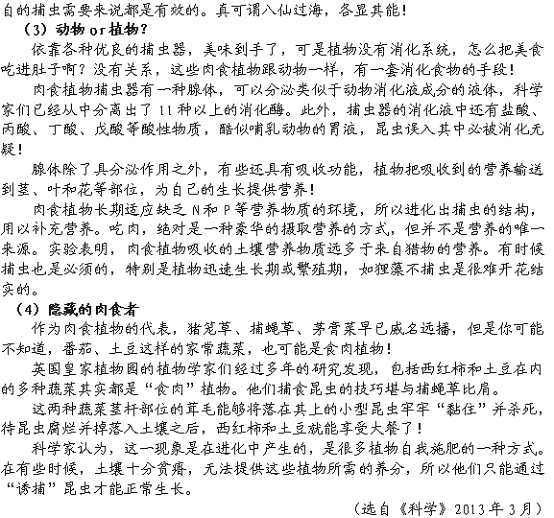 自的捕虫需要来说都是有效的。真可谓八仙过海，各显其能！

（3）动物 or 植物？

依靠各种优良的捕虫器，美味到手了，可是植物没有消化系统，怎么把美食吃进肚子啊？没有关系，这些肉食植物跟动物一样，有一套消化食物的手段！

肉食植物捕虫器有一种腺体，可以分泌类似于动物消化液成分的液体，科学家们已经从中分离出了 11 种以上的消化酶。此外，捕虫器的消化液中还有盐酸、丙酸、丁酸、戊酸等酸性物质，酷似哺乳动物的胃液，昆虫误入其中必被消化无疑！

腺体除了具分泌作用之外，有些还具有吸收功能，植物把吸收到的营养输送到茎、叶和花等部位，为自己的生长提供营养！

肉食植物长期适应缺乏 N 和 P 等营养物质的环境，所以进化出捕虫的结构，用以补充营养。吃肉，绝对是一种豪华的摄取营养的方式，但并不是营养的唯一来源。实验表明，肉食植物吸收的土壤营养物质远多于来自猎物的营养。有时候捕虫也是必须的，特别是植物迅速生长期或繁殖期，如狸藻不捕虫是很难开花结实的。

（4）隐藏的肉食者

作为肉食植物的代表，猪笼草、捕蝇草、茅膏菜早已威名远播，但是你可能不知道，番茄、土豆这样的家常蔬菜，也可能是食肉植物！

英国皇家植物园的植物学家们经过多年的研究发现，包括西红柿和土豆在内的多种蔬菜其实都是“食肉”植物。他们捕食昆虫的技巧堪与捕蝇草比肩。

这两种蔬菜茎杆部位的茸毛能够将落在其上的小型昆虫牢牢“黏住”并杀死，待昆虫腐烂并掉落入土壤之后，西红柿和土豆就能享受大餐了！

科学家认为，这一现象是在进化中产生的，是很多植物自我施肥的一种方式。在有些时候，土壤十分贫瘠，无法提供这些植物所需的养分，所以他们只能通过“诱捕”昆虫才能正常生长。

（选自《科学》2013 年 3 月）